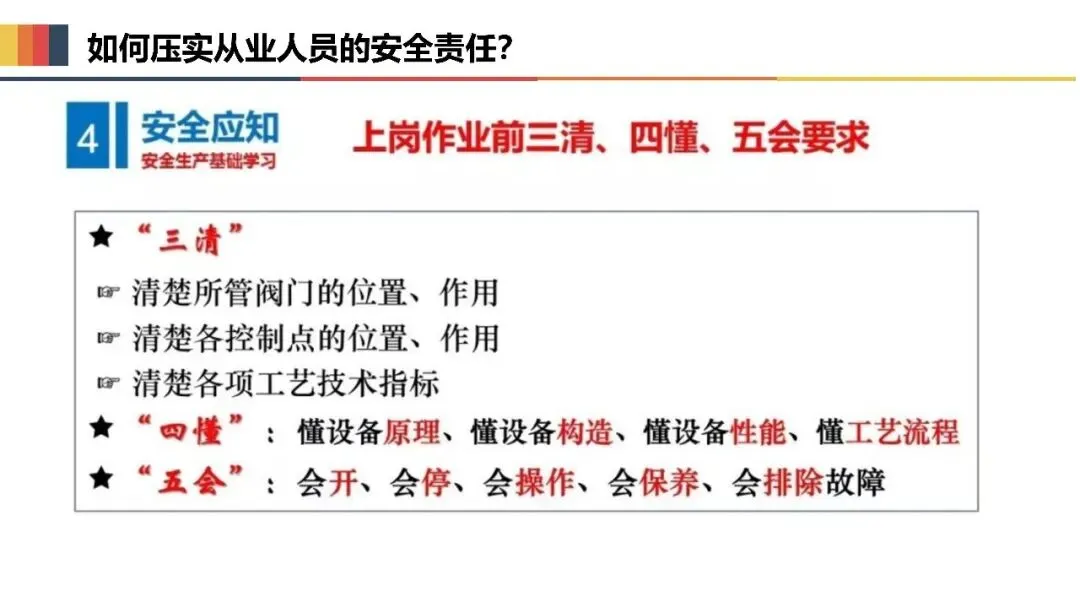 如何压实从业人员的安全责任?

4 安全应知
安全生产基础学习

上岗作业前三清、四懂、五会要求

★ “三清”
☞ 清楚所管阀门的位置、作用
☞ 清楚各控制点的位置、作用
☞ 清楚各项工艺技术指标
★ “四懂”：懂设备原理、懂设备构造、懂设备性能、懂工艺流程
★ “五会”：会开、会停、会操作、会保养、会排除故障